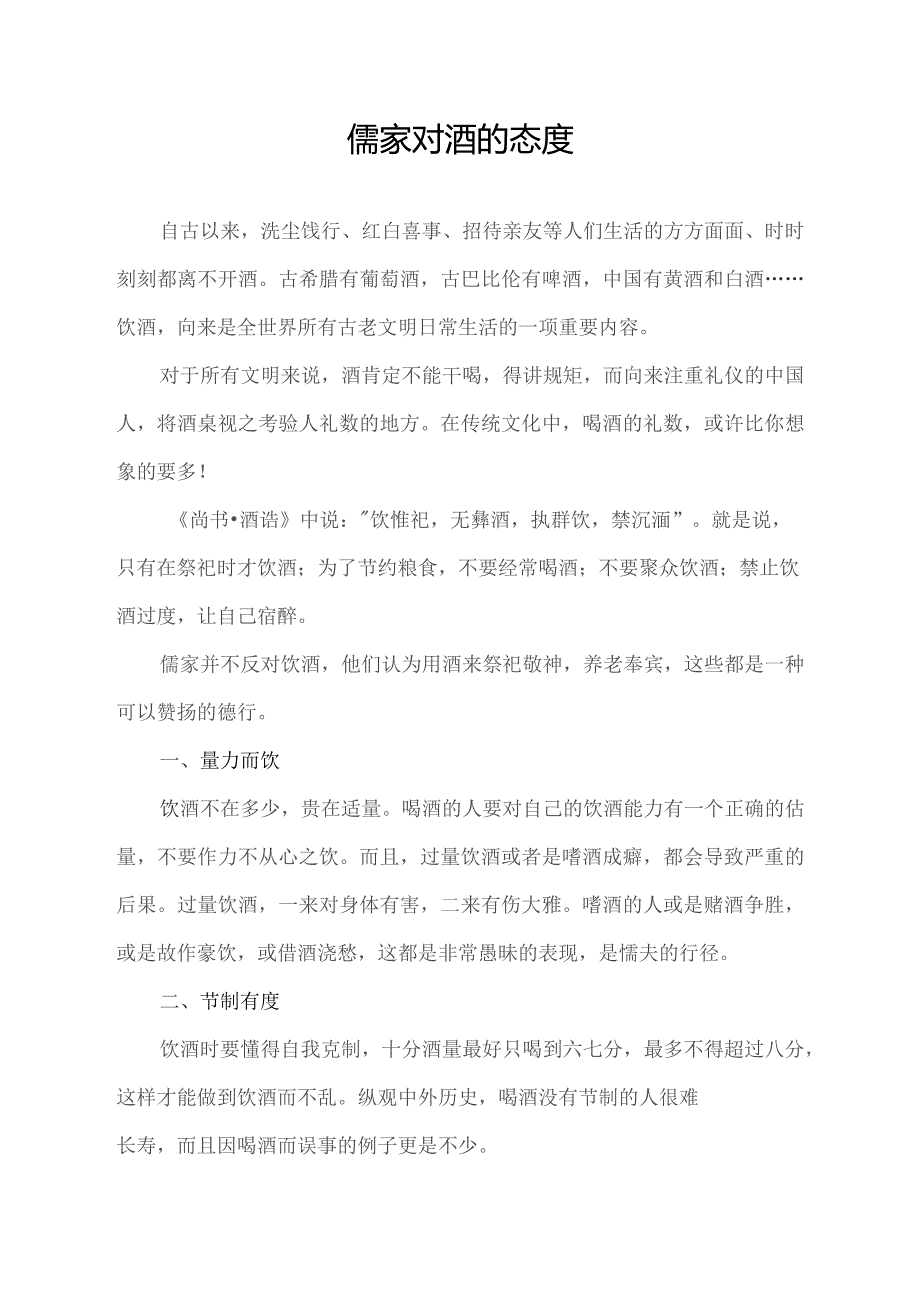 儒家对酒的态度

自古以来，洗尘饯行、红白喜事、招待亲友等人们生活的方方面面、时时刻刻都离不开酒。古希腊有葡萄酒，古巴比伦有啤酒，中国有黄酒和白酒……饮酒，向来是全世界所有古老文明日常生活的一项重要内容。

对于所有文明来说，酒肯定不能干喝，得讲规矩，而向来注重礼仪的中国人，将酒桌视之考验人礼数的地方。在传统文化中，喝酒的礼数，或许比你想象的要多！

《尚书•酒诰》中说："饮惟祀，无彝酒，执群饮，禁沉湎”。就是说，只有在祭祀时才饮酒；为了节约粮食，不要经常喝酒；不要聚众饮酒；禁止饮酒过度，让自己宿醉。

儒家并不反对饮酒，他们认为用酒来祭祀敬神，养老奉宾，这些都是一种可以赞扬的德行。

一、量力而饮

饮酒不在多少，贵在适量。喝酒的人要对自己的饮酒能力有一个正确的估量，不要作力不从心之饮。而且，过量饮酒或者是嗜酒成癖，都会导致严重的后果。过量饮酒，一来对身体有害，二来有伤大雅。嗜酒的人或是赌酒争胜，或是故作豪饮，或借酒浇愁，这都是非常愚昧的表现，是懦夫的行径。

二、节制有度

饮酒时要懂得自我克制，十分酒量最好只喝到六七分，最多不得超过八分，这样才能做到饮酒而不乱。纵观中外历史，喝酒没有节制的人很难长寿，而且因喝酒而误事的例子更是不少。